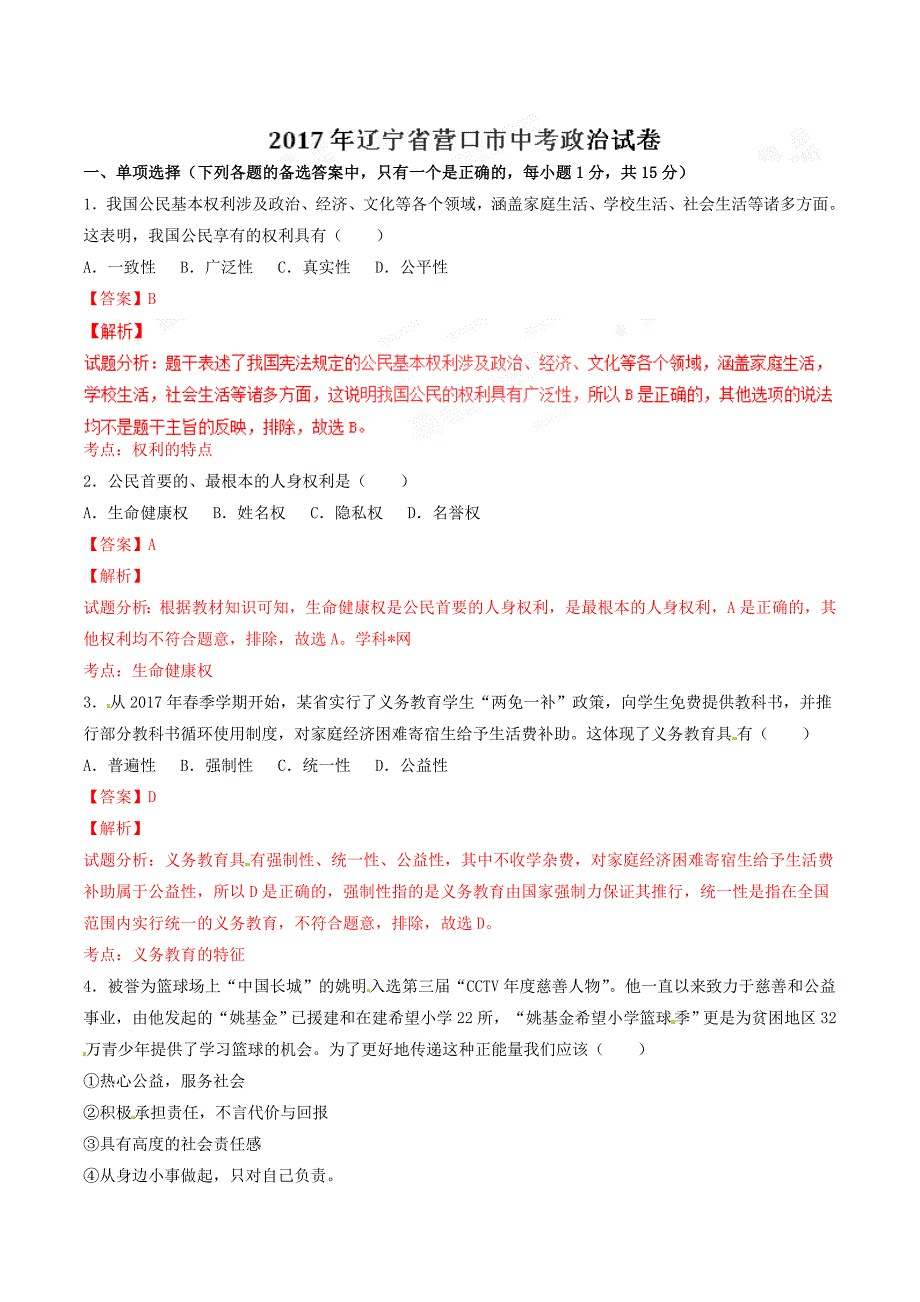 2017年辽宁省营口市中考政治试卷

一、单项选择（下列各题的备选答案中，只有一个是正确的，每小题1分，共15分）

1．我国公民基本权利涉及政治、经济、文化等各个领域，涵盖家庭生活、学校生活、社会生活等诸多方面。这表明，我国公民享有的权利具有（　　）

A．一致性　B．广泛性　C．真实性　D．公平性

【答案】B

【解析】

试题分析：题干表述了我国宪法规定的公民基本权利涉及政治、经济、文化等各个领域，涵盖家庭生活，学校生活，社会生活等诸多方面，这说明我国公民的权利具有广泛性，所以B是正确的，其他选项的说法均不是题干主旨的反映，排除，故选B。

考点：权利的特点

2．公民首要的、最根本的人身权利是（　　）

A．生命健康权　B．姓名权　C．隐私权　D．名誉权

【答案】A

【解析】

试题分析：根据教材知识可知，生命健康权是公民首要的人身权利，是最根本的人身权利，A是正确的，其他权利均不符合题意，排除，故选A。学科*网

考点：生命健康权

3．从2017年春季学期开始，某省实行了义务教育学生“两免一补”政策，向学生免费提供教科书，并推行部分教科书循环使用制度，对家庭经济困难寄宿生给予生活费补助。这体现了义务教育具有（　　）

A．普遍性　B．强制性　C．统一性　D．公益性

【答案】D

【解析】

试题分析：义务教育具有强制性、统一性、公益性，其中不收学杂费，对家庭经济困难寄宿生给予生活费补助属于公益性，所以D是正确的，强制性指的是义务教育由国家强制力保证其推行，统一性是指在全国范围内实行统一的义务教育，不符合题意，排除，故选D。

考点：义务教育的特征

4．被誉为篮球场上“中国长城”的姚明入选第三届“CCTV年度慈善人物”。他一直以来致力于慈善和公益事业，由他发起的“姚基金”已援建和在建希望小学22所，“姚基金希望小学篮球季”更是为贫困地区32万青少年提供了学习篮球的机会。为了更好地传递这种正能量我们应该（　　）

①热心公益，服务社会

②积极承担责任，不言代价与回报

③具有高度的社会责任感

④从身边小事做起，只对自己负责。